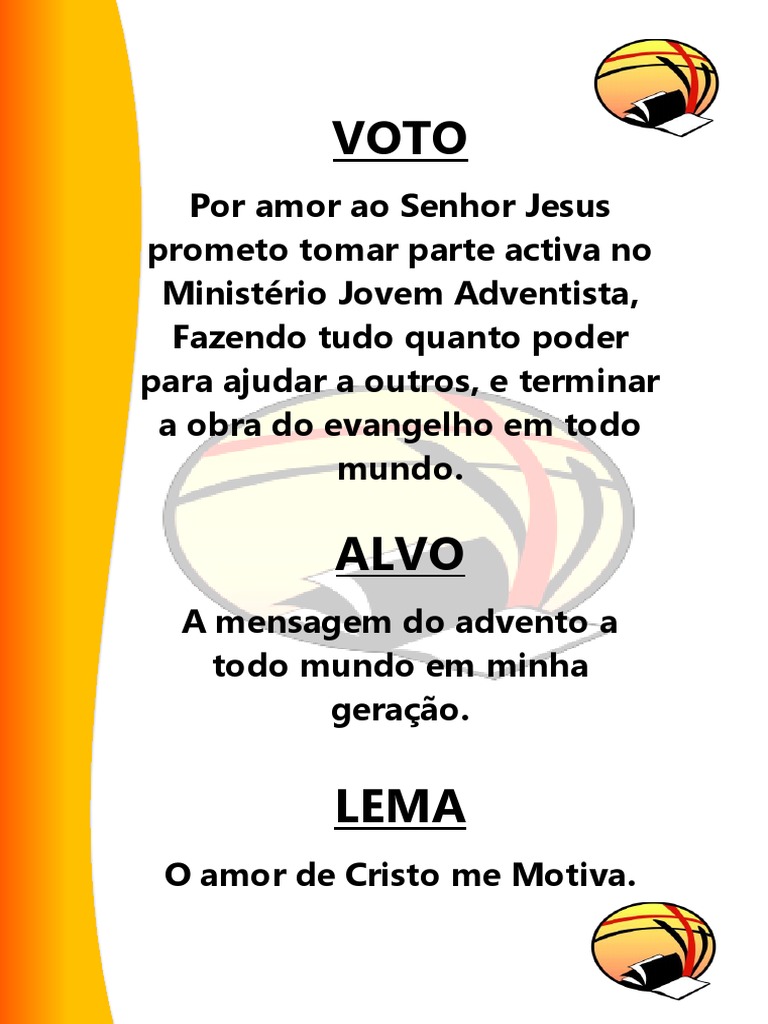 VOTO

Por amor ao Senhor Jesus prometo tomar parte activa no Ministério Jovem Adventista, Fazendo tudo quanto poder para ajudar a outros, e terminar a obra do evangelho em todo mundo.

ALVO

A mensagem do advento a todo mundo em minha geração.

LEMA

O amor de Cristo me Motiva.